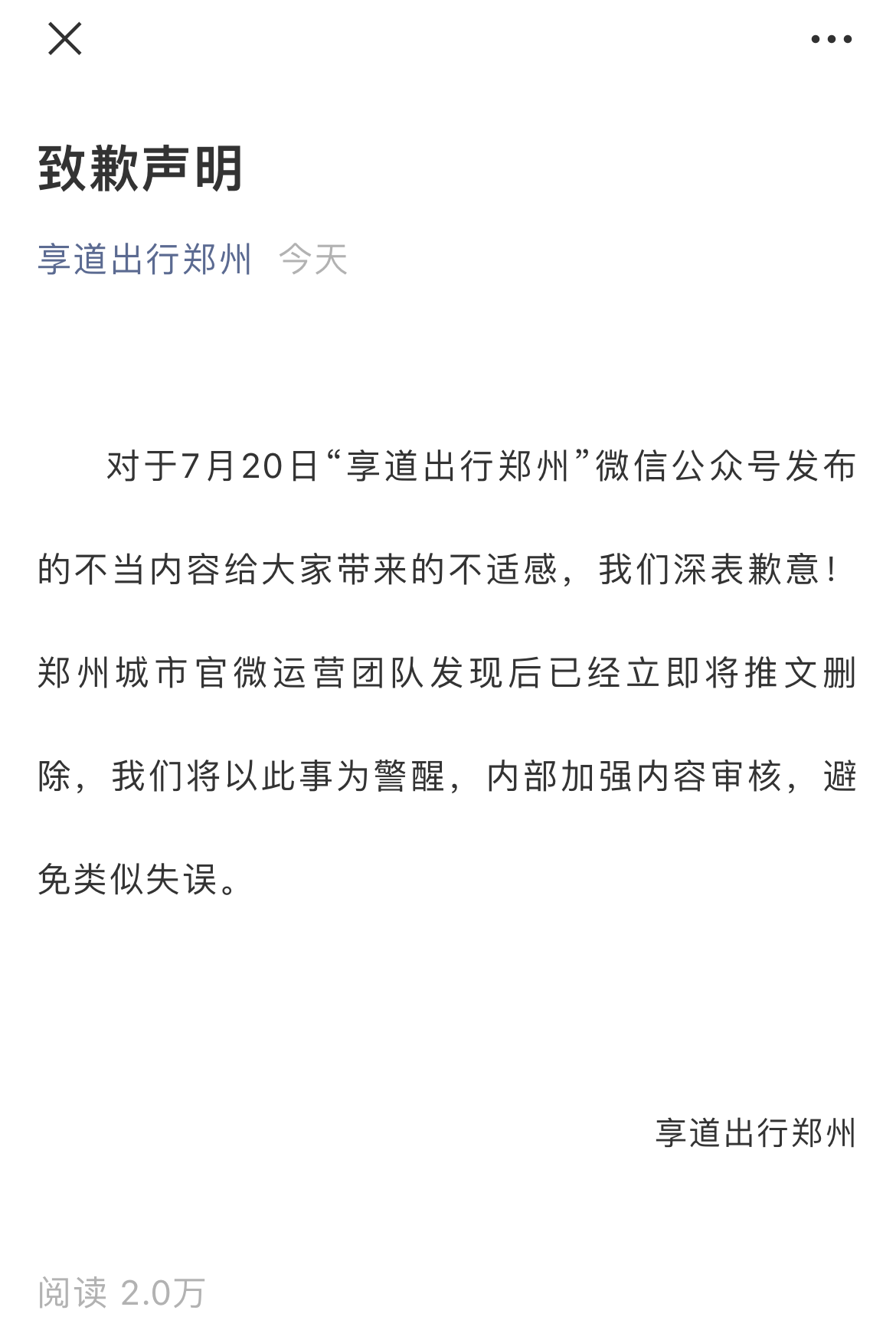 致歉声明

享道出行郑州 今天

对于7月20日“享道出行郑州”微信公众号发布的不当内容给大家带来的不适感，我们深表歉意！郑州城市官微运营团队发现后已经立即将推文删除，我们将以此事为警醒，内部加强内容审核，避免类似失误。

享道出行郑州

阅读 2.0万